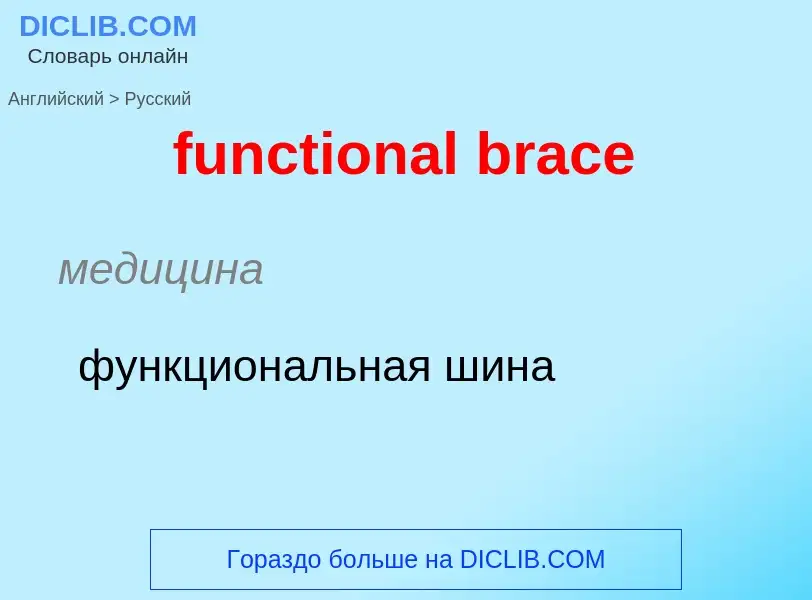 DICLIB.COM
Словарь онлайн

Английский > Русский

functional brace

медицина

функциональная шина

Гораздо больше на DICLIB.COM